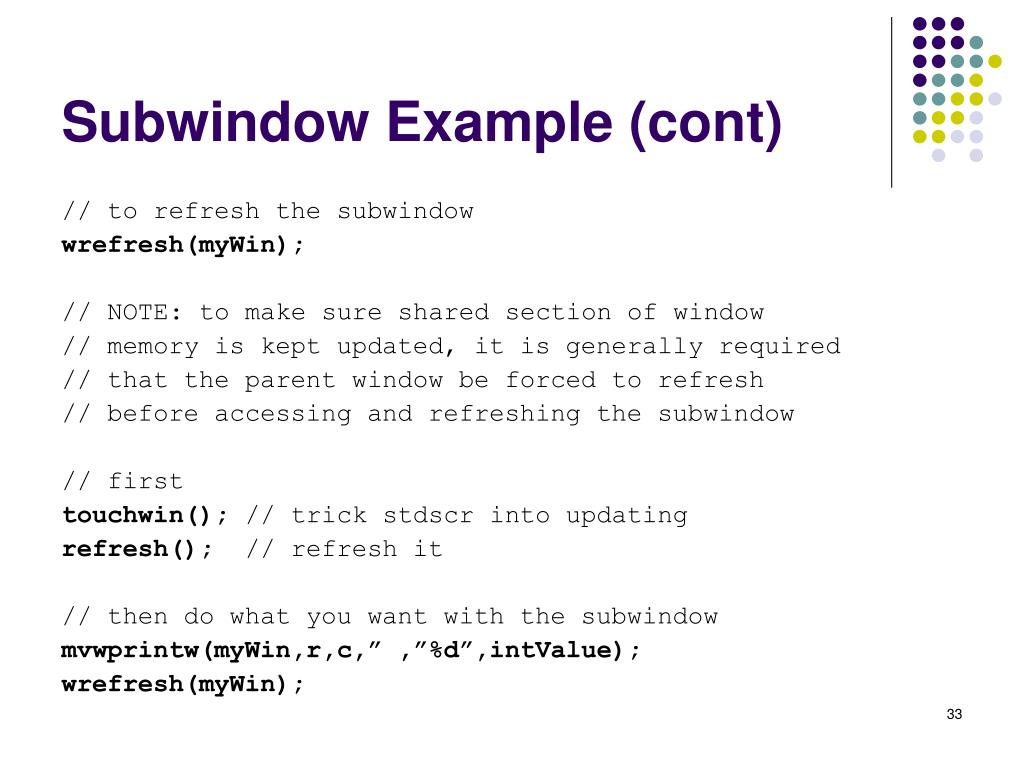 Subwindow Example (cont)

// to refresh the subwindow
wrefresh(myWin);

// NOTE: to make sure shared section of window
// memory is kept updated, it is generally required
// that the parent window be forced to refresh
// before accessing and refreshing the subwindow

// first
touchwin(); // trick stdscr into updating
refresh(); // refresh it

// then do what you want with the subwindow
mvwprintw(myWin,r,c,” ,”%d”,intValue);
wrefresh(myWin);

33